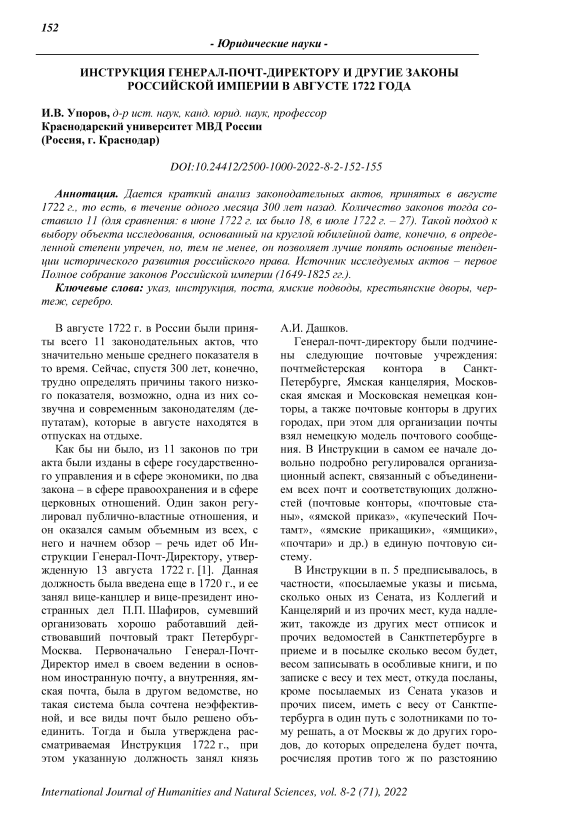 152

- Юридические науки -

ИНСТРУКЦИЯ ГЕНЕРАЛ-ПОЧТ-ДИРЕКТОРУ И ДРУГИЕ ЗАКОНЫ РОССИЙСКОЙ ИМПЕРИИ В АВГУСТЕ 1722 ГОДА

И.В. Упоров, д-р ист. наук, канд. юрид. наук, профессор
Краснодарский университет МВД России
(Россия, г. Краснодар)

DOI:10.24412/2500-1000-2022-8-2-152-155

Аннотация. Дается краткий анализ законодательных актов, принятых в августе 1722 г., то есть, в течение одного месяца 300 лет назад. Количество законов тогда составило 11 (для сравнения: в июне 1722 г. их было 18, в июле 1722 г. – 27). Такой подход к выбору объекта исследования, основанный на круглой юбилейной дате, конечно, в определенной степени упречен, но, тем не менее, он позволяет лучше понять основные тенденции исторического развития российского права. Источник исследуемых актов – первое Полное собрание законов Российской империи (1649-1825 гг.).

Ключевые слова: указ, инструкция, поста, ямские подводы, крестьянские дворы, чертеж, серебро.

В августе 1722 г. в России были приняты всего 11 законодательных актов, что значительно меньше среднего показателя в то время. Сейчас, спустя 300 лет, конечно, трудно определять причины такого низкого показателя, возможно, одна из них созвучна и современным законодателям (депутатам), которые в августе находятся в отпусках на отдыхе.

Как бы ни было, из 11 законов по три акта были изданы в сфере государственного управления и в сфере экономики, по два закона – в сфере правоохранения и в сфере церковных отношений. Один закон регулировал публично-властные отношения, и он оказался самым объемным из всех, с него и начнем обзор – речь идет об Инструкции Генерал-Почт-Директору, утвержденную 13 августа 1722 г. [1]. Данная должность была введена еще в 1720 г., и ее занял вице-канцлер и вице-президент иностранных дел П.П. Шафиров, сумевший организовать хорошо работавший действовавший почтовый тракт Петербург-Москва. Первоначально Генерал-Почт-Директор имел в своем ведении в основном иностранную почту, а внутренняя, ямская почта, была в другом ведомстве, но такая система была сочтена неэффективной, и все виды почт было решено объединить. Тогда и была утверждена рассматриваемая Инструкция 1722 г., при этом указанную должность занял князь А.И. Дашков.

Генерал-почт-директору были подчинены следующие почтовые учреждения: почтмейстерская контора в Санкт-Петербурге, Ямская канцелярия, Московская ямская и Московская немецкая конторы, а также почтовые конторы в других городах, при этом для организации почты взял немецкую модель почтового сообщения. В Инструкции в самом ее начале довольно подробно регулировался организационный аспект, связанный с объединением всех почт и соответствующих должностей (почтовые конторы, «почтовые станы», «ямской приказ», «купеческий Почтамт», «ямские прикащики», «ямщики», «почтари» и др.) в единую почтовую систему.

В Инструкции в п. 5 предписывалось, в частности, «посылаемые указы и письма, сколько оных из Сената, из Коллегий и Канцелярий и из прочих мест, куда надлежит, такожде из других мест отписок и прочих ведомостей в Санктпетербурге в приеме и в посылке сколько весом будет, весом записывать в особливые книги, и по записке с весу и тех мест, откуда посланы, кроме посылаемых из Сената указов и прочих писем, иметь с весу от Санктпетербурга в один путь с золотниками по тому решать, а от Москвы ж до других городов, до которых определена будет почта, росчисляя против того ж по разстоянию

International Journal of Humanities and Natural Sciences, vol. 8-2 (71), 2022